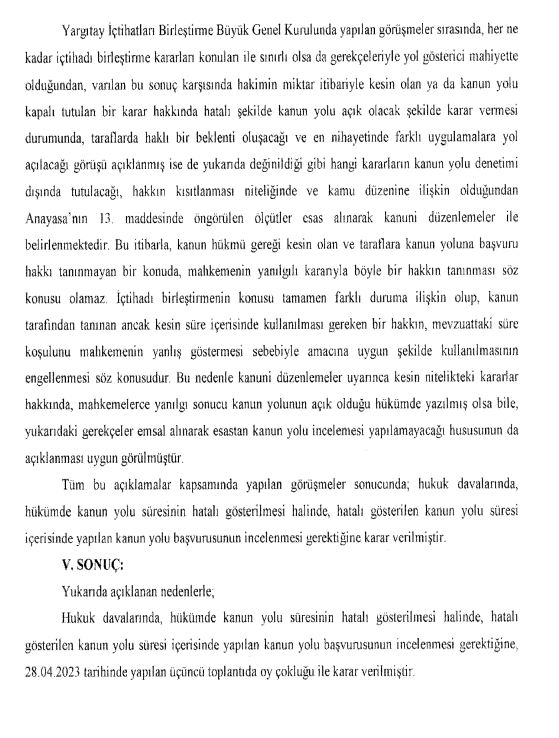 Yargıtay İçtihatları Birleştirme Büyük Genel Kurulunda yapılan görüşmeler sırasında, her ne kadar içtihadı birleştirme kararları konuları ile sınırlı olsa da gerekçeleriyle yol gösterici mahiyette olduğundan, varılan bu sonuç karşısında hakimin miktar itibariyle kesin olan ya da kanun yolu kapalı tutulan bir karar hakkında hatalı şekilde kanun yolu açık olacak şekilde karar vermesi durumunda, taraflarda haklı bir beklenti oluşacağı ve en nihayetinde farklı uygulamalara yol açılacağı görüşü açıklanmış ise de yukarıda değinildiği gibi hangi kararların kanun yolu denetimi dışında tutulacağı, hakkın kısıtlanması niteliğinde ve kamu düzenine ilişkin olduğundan Anayasa'nın 13. maddesinde öngörülen ölçütler esas alınarak kanuni düzenlemeler ile belirlenmektedir. Bu itibarla, kanun hükmü gereği kesin olan ve taraflara kanun yoluna başvuru hakkı tanınmayan bir konuda, mahkemenin yanılgılı kararıyla böyle bir hakkın tanınması söz konusu olamaz. İçtihadı birleştirmenin konusu tamamen farklı duruma ilişkin olup, kanun tarafından tanınan ancak kesin süre içerisinde kullanılması gereken bir hakkın, mevzuattaki süre koşulunu mahkemenin yanlış göstermesi sebebiyle amacına uygun şekilde kullanılmasının engellenmesi söz konusudur. Bu nedenle kanuni düzenlemeler uyarınca kesin nitelikteki kararlar hakkında, mahkemelerce yanılgı sonucu kanun yolunun açık olduğu hükümde yazılmış olsa bile, yukarıdaki gerekçeler emsal alınarak esastan kanun yolu incelemesi yapılamayacağı hususunun da açıklanması uygun görülmüştür.

Tüm bu açıklamalar kapsamında yapılan görüşmeler sonucunda; hukuk davalarında, hükümde kanun yolu süresinin hatalı gösterilmesi halinde, hatalı gösterilen kanun yolu süresi içerisinde yapılan kanun yolu başvurusunun incelenmesi gerektiğine karar verilmiştir.

V. SONUÇ:

Yukarıda açıklanan nedenlerle;

Hukuk davalarında, hükümde kanun yolu süresinin hatalı gösterilmesi halinde, hatalı gösterilen kanun yolu süresi içerisinde yapılan kanun yolu başvurusunun incelenmesi gerektiğine, 28.04.2023 tarihinde yapılan üçüncü toplantıda oy çokluğu ile karar verilmiştir.